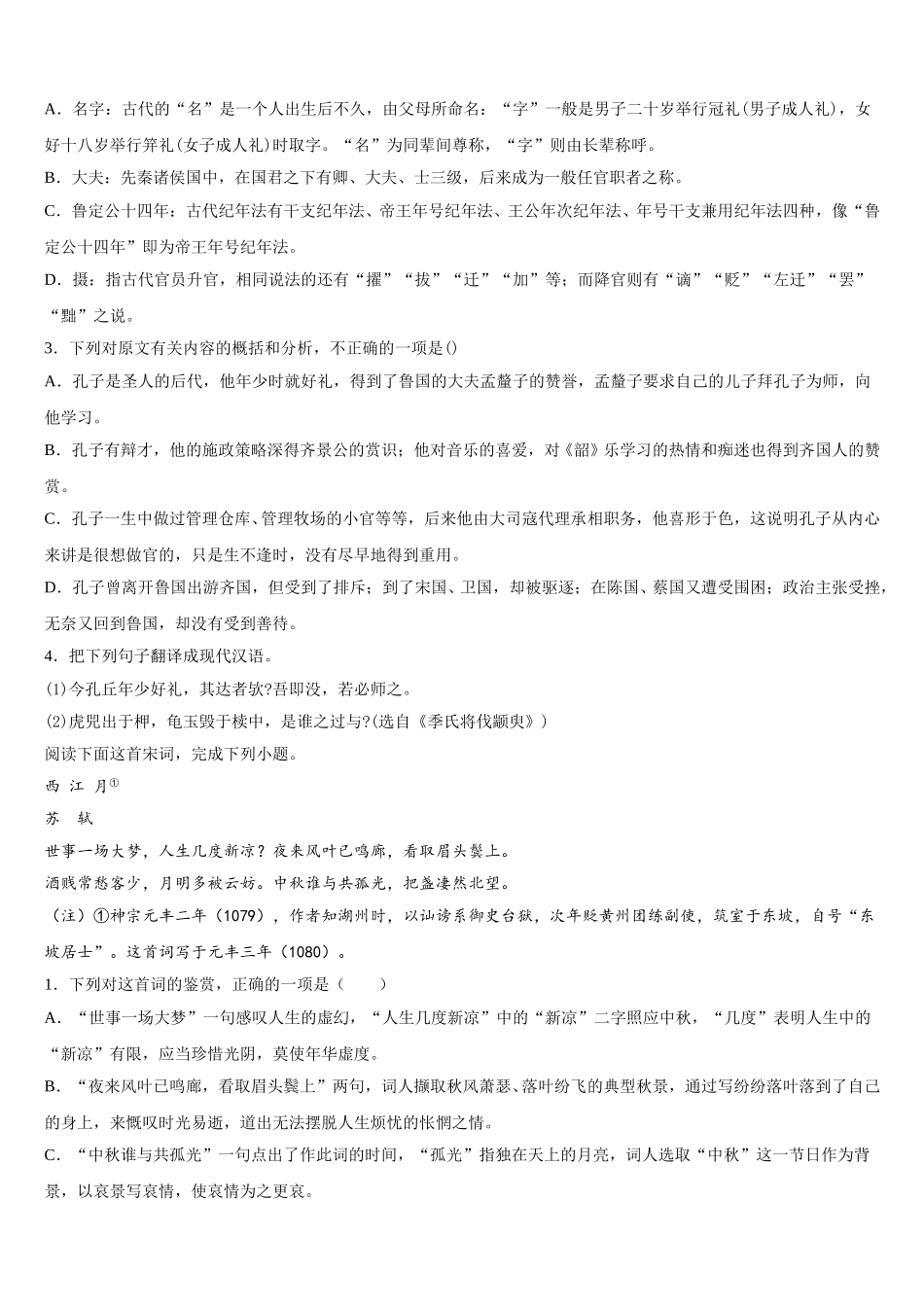 A．名字：古代的“名”是一个人出生后不久，由父母所命名：“字”一般是男子二十岁举行冠礼(男子成人礼)，女好十八岁举行笄礼(女子成人礼)时取字。“名”为同辈间尊称，“字”则由长辈称呼。

B．大夫：先秦诸侯国中，在国君之下有卿、大夫、士三级，后来成为一般任官职者之称。

C．鲁定公十四年：古代纪年法有干支纪年法、帝王年号纪年法、王公年次纪年法、年号干支兼用纪年法四种，像“鲁定公十四年”即为帝王年号纪年法。

D．摄：指古代官员升官，相同说法的还有“擢”“拔”“迁”“加”等；而降官则有“谪”“贬”“左迁”“罢”“黜”之说。

3．下列对原文有关内容的概括和分析，不正确的一项是()

A．孔子是圣人的后代，他年少时就好礼，得到了鲁国的大夫孟釐子的赞誉，孟釐子要求自己的儿子拜孔子为师，向他学习。

B．孔子有辩才，他的施政策略深得齐景公的赏识；他对音乐的喜爱，对《韶》乐学习的热情和痴迷也得到齐国人的赞赏。

C．孔子一生中做过管理仓库、管理牧场的小官等等，后来他由大司寇代理承相职务，他喜形于色，这说明孔子从内心来讲是很想做官的，只是生不逢时，没有尽早地得到重用。

D．孔子曾离开鲁国出游齐国，但受到了排斥；到了宋国、卫国，却被驱逐；在陈国、蔡国又遭受围困；政治主张受挫，无奈又回到鲁国，却没有受到善待。

4．把下列句子翻译成现代汉语。

(1)今孔丘年少好礼，其达者欤?吾即没，若必师之。

(2)虎兕出于柙，龟玉毁于椟中，是谁之过与?(选自《季氏将伐颛臾》)

阅读下面这首宋词，完成下列小题。

西 江 月①

苏 轼

世事一场大梦，人生几度新凉？夜来风叶已鸣廊，看取眉头鬓上。

酒贱常愁客少，月明多被云妨。中秋谁与共孤光，把盏凄然北望。

（注）①神宗元丰二年（1079），作者知湖州时，以讪谤系御史台狱，次年贬黄州团练副使，筑室于东坡，自号“东坡居士”。这首词写于元丰三年（1080）。

1．下列对这首词的鉴赏，正确的一项是（　　）

A．“世事一场大梦”一句感叹人生的虚幻，“人生几度新凉”中的“新凉”二字照应中秋，“几度”表明人生中的“新凉”有限，应当珍惜光阴，莫使年华虚度。

B．“夜来风叶已鸣廊，看取眉头鬓上”两句，词人撷取秋风萧瑟、落叶纷飞的典型秋景，通过写纷纷落叶落到了自己的身上，来慨叹时光易逝，道出无法摆脱人生烦忧的怅惘之情。

C．“中秋谁与共孤光”一句点出了作此词的时间，“孤光”指独在天上的月亮，词人选取“中秋”这一节日作为背景，以哀景写哀情，使哀情为之更哀。